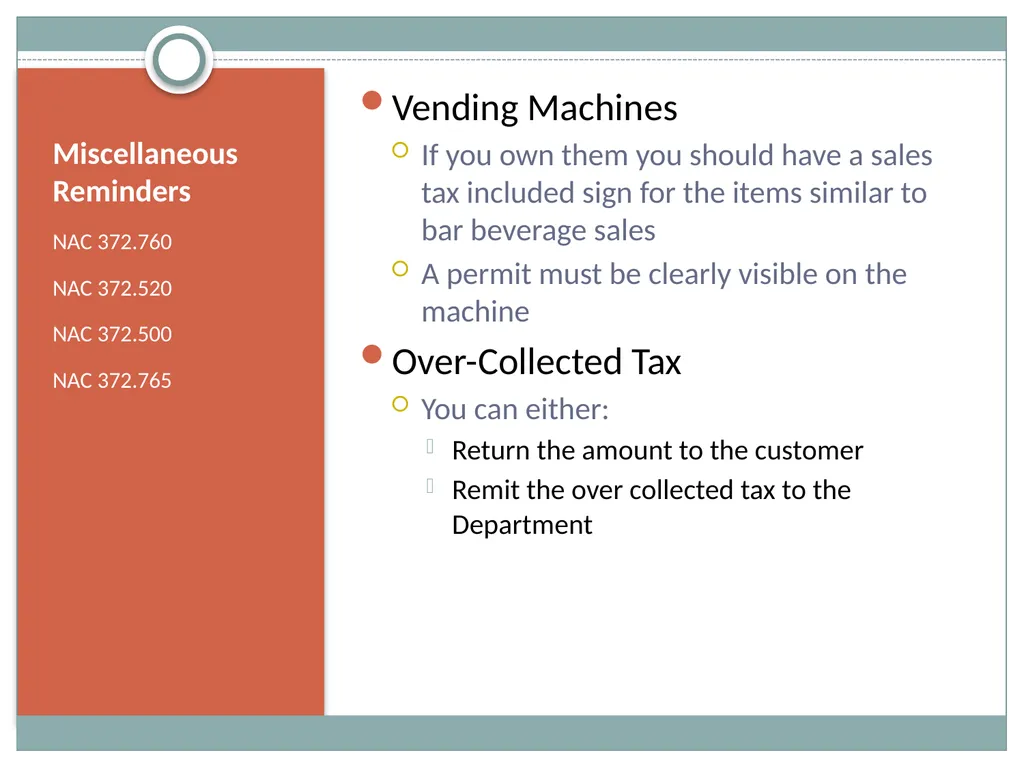 Miscellaneous Reminders

NAC 372.760

NAC 372.520

NAC 372.500

NAC 372.765

Vending Machines

If you own them you should have a sales tax included sign for the items similar to bar beverage sales

A permit must be clearly visible on the machine

Over-Collected Tax

You can either:

Return the amount to the customer

Remit the over collected tax to the Department